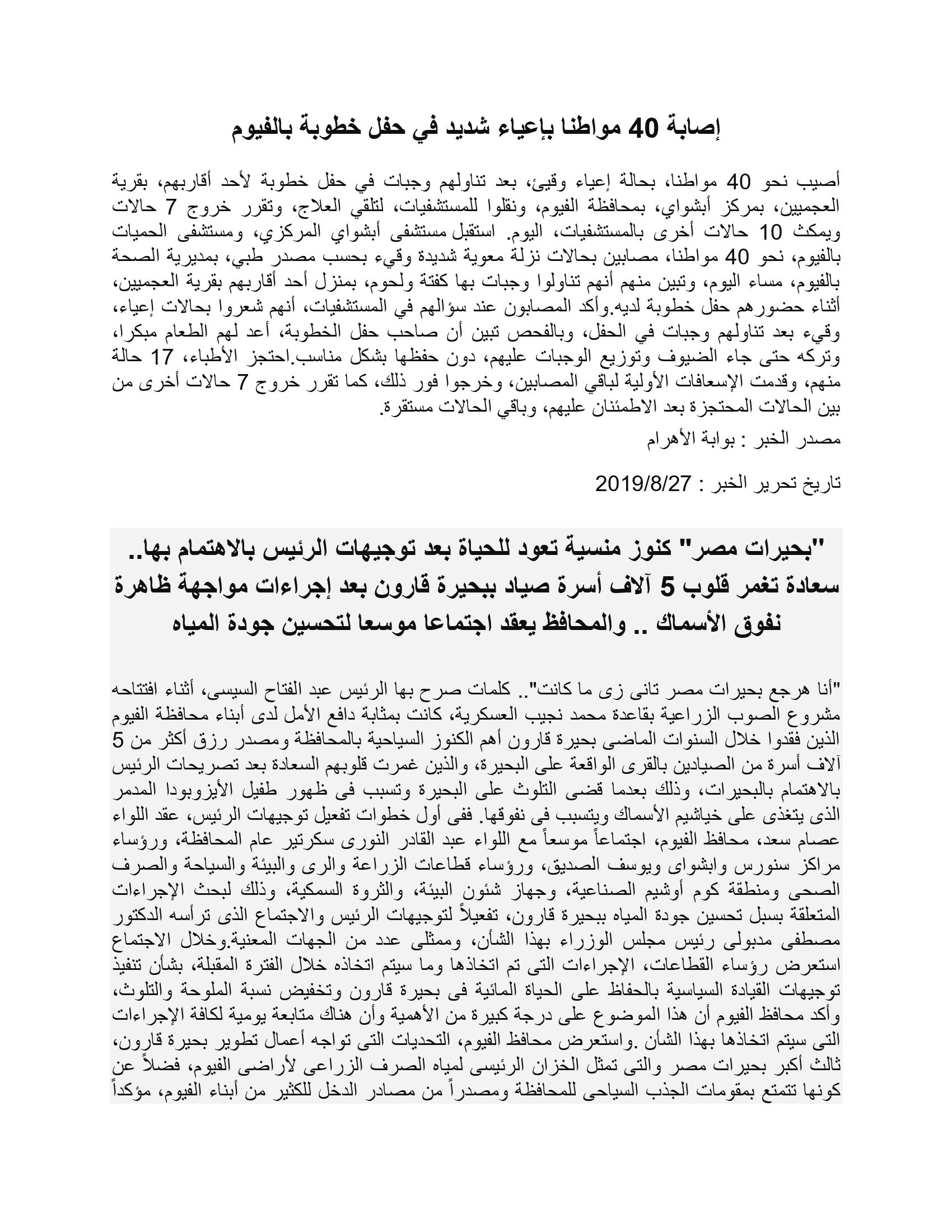 إصابة 40 مواطنا بإعياء شديد في حفل خطوبة بالفيوم

أصيب نحو 40 مواطنا، بحالة إعياء وقيئ، بعد تناولهم وجبات في حفل خطوبة لأحد أقاربهم، بقرية العجميين، بمركز أبشواي، بمحافظة الفيوم، ونقلوا للمستشفيات، لتلقي العلاج، وتقرر خروج 7 حالات ويمكث 10 حالات أخرى بالمستشفيات، اليوم. استقبل مستشفى أبشواي المركزي، ومستشفى الحميات بالفيوم، نحو 40 مواطنا، مصابين بحالات نزلة معوية شديدة وقيء بحسب مصدر طبي، بمديرية الصحة بالفيوم، مساء اليوم، وتبين منهم أنهم تناولوا وجبات بها كفتة ولحوم، بمنزل أحد أقاربهم بقرية العجميين، أثناء حضورهم حفل خطوبة لديه.وأكد المصابون عند سؤالهم في المستشفيات، أنهم شعروا بحالات إعياء، وقيء بعد تناولهم وجبات في الحفل، وبالفحص تبين أن صاحب حفل الخطوبة، أعد لهم الطعام مبكرا، وتركه حتى جاء الضيوف وتوزيع الوجبات عليهم، دون حفظها بشكل مناسب.احتجز الأطباء، 17 حالة منهم، وقدمت الإسعافات الأولية لباقي المصابين، وخرجوا فور ذلك، كما تقرر خروج 7 حالات أخرى من بين الحالات المحتجزة بعد الاطمئنان عليهم، وباقي الحالات مستقرة.

مصدر الخبر : بوابة الأهرام

تاريخ تحرير الخبر : 2019/8/27

"بحيرات مصر" كنوز منسية تعود للحياة بعد توجيهات الرئيس بالاهتمام بها.. سعادة تغمر قلوب 5 آلاف أسرة صياد ببحيرة قارون بعد إجراءات مواجهة ظاهرة نفوق الأسماك .. والمحافظ يعقد اجتماعا موسعا لتحسين جودة المياه

"أنا هرجع بحيرات مصر تانى زى ما كانت".. كلمات صرح بها الرئيس عبد الفتاح السيسى، أثناء افتتاحه مشروع الصوب الزراعية بقاعدة محمد نجيب العسكرية، كانت بمثابة دافع الأمل لدى أبناء محافظة الفيوم الذين فقدوا خلال السنوات الماضى بحيرة قارون أهم الكنوز السياحية بالمحافظة ومصدر رزق أكثر من 5 آلاف أسرة من الصيادين بالقرى الواقعة على البحيرة، والذين غمرت قلوبهم السعادة بعد تصريحات الرئيس بالاهتمام بالبحيرات، وذلك بعدما قضى التلوث على البحيرة وتسبب فى ظهور طفيل الأيزوبودا المدمر الذى يتغذى على خياشيم الأسماك ويتسبب فى نفوقها. ففى أول خطوات تفعيل توجيهات الرئيس، عقد اللواء عصام سعد، محافظ الفيوم، اجتماعاً موسعاً مع اللواء عبد القادر النورى سكرتير عام المحافظة، ورؤساء مراكز سنورس وابشواى ويوسف الصديق، ورؤساء قطاعات الزراعة والرى والبيئة والسياحة والصرف الصحى ومنطقة كوم أوشيم الصناعية، وجهاز شئون البيئة، والثروة السمكية، وذلك لبحث الإجراءات المتعلقة بسبل تحسين جودة المياه ببحيرة قارون، تفعيلاً لتوجيهات الرئيس والاجتماع الذى ترأسه الدكتور مصطفى مدبولى رئيس مجلس الوزراء بهذا الشأن، وممثلى عدد من الجهات المعنية.وخلال الاجتماع استعرض رؤساء القطاعات، الإجراءات التى تم اتخاذها وما سيتم اتخاذه خلال الفترة المقبلة، بشأن تنفيذ توجيهات القيادة السياسية بالحفاظ على الحياة المائية فى بحيرة قارون وتخفيض نسبة الملوحة والتلوث، وأكد محافظ الفيوم أن هذا الموضوع على درجة كبيرة من الأهمية وأن هناك متابعة يومية لكافة الإجراءات التى سيتم اتخاذها بهذا الشأن .واستعرض محافظ الفيوم، التحديات التى تواجه أعمال تطوير بحيرة قارون، ثالث أكبر بحيرات مصر والتى تمثل الخزان الرئيسى لمياه الصرف الزراعى لأراضى الفيوم، فضلاً عن كونها تتمتع بمقومات الجذب السياحى للمحافظة ومصدراً من مصادر الدخل للكثير من أبناء الفيوم، مؤكداً